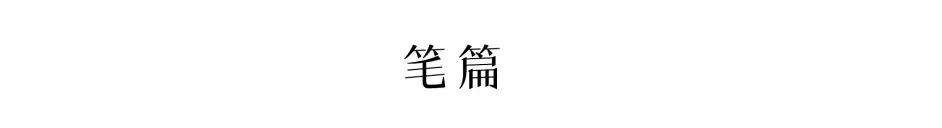 笔篇